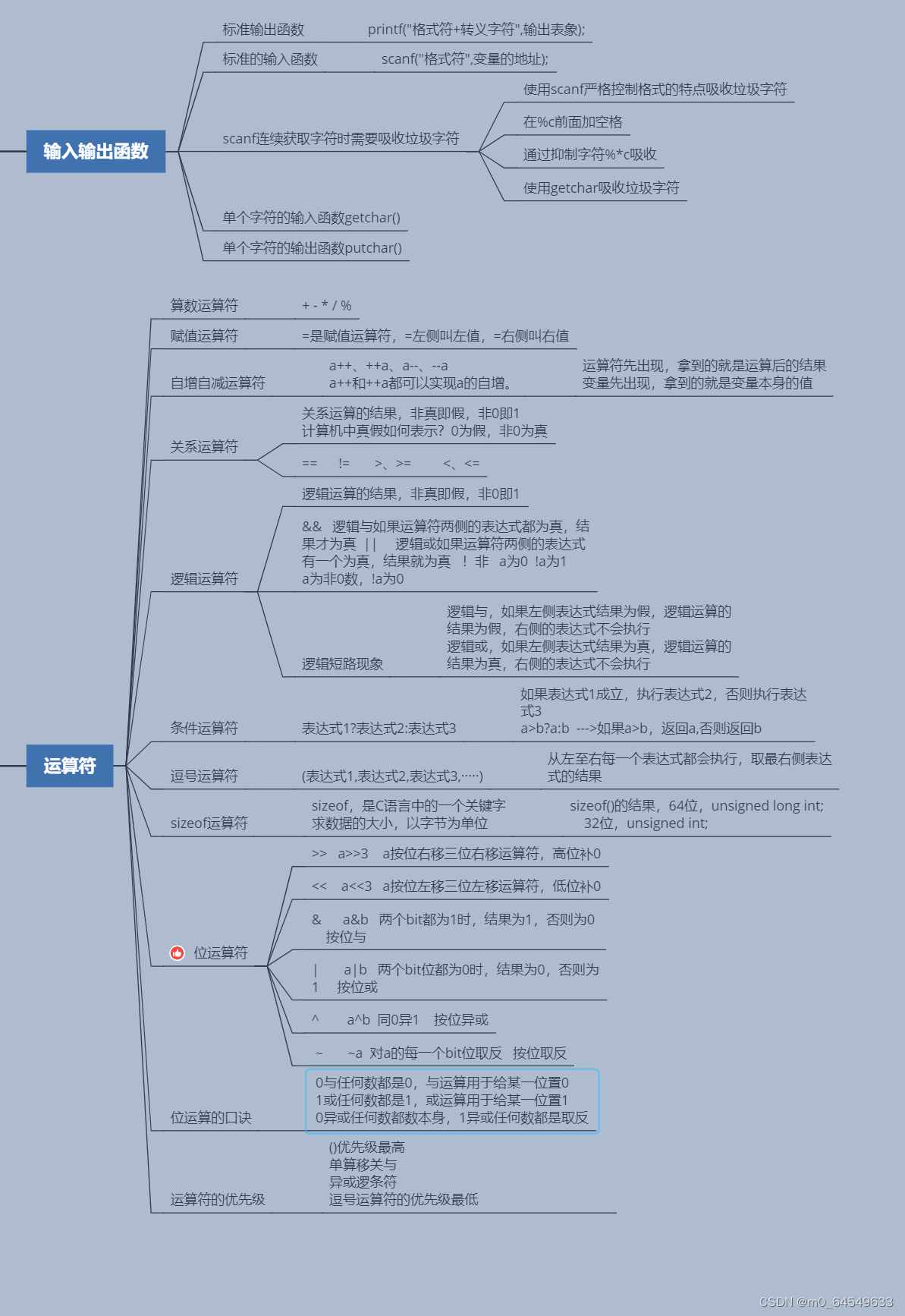 输入输出函数

标准输出函数 printf("格式符+转义字符",输出表象);

标准的输入函数 scanf("格式符",变量的地址);

scanf连续获取字符时需要吸收垃圾字符

使用scanf严格控制格式的特点吸收垃圾字符

在%c前面加空格

通过抑制字符%*c吸收

使用getchar吸收垃圾字符

单个字符的输入函数getchar()

单个字符的输出函数putchar()

运算符

算数运算符 + - * / %

赋值运算符 =是赋值运算符，=左侧叫左值，=右侧叫右值

自增自减运算符 a++、++a、a--、--a
a++和++a都可以实现a的自增。
运算符先出现，拿到的就是运算后的结果
变量先出现，拿到的就是变量本身的值

关系运算符
关系运算的结果，非真即假，非0即1
计算机中真假如何表示？0为假，非0为真
== != >、>= <、<=

逻辑运算符
逻辑运算的结果，非真即假，非0即1
&& 逻辑与如果运算符两侧的表达式都为真，结果才为真 || 逻辑或如果运算符两侧的表达式有一个为真，结果就为真 ！ 非 a为0 !a为1 a为非0数，!a为0
逻辑短路现象
逻辑与，如果左侧表达式结果为假，逻辑运算的结果为假，右侧的表达式不会执行
逻辑或，如果左侧表达式结果为真，逻辑运算的结果为真，右侧的表达式不会执行

条件运算符 表达式1?表达式2:表达式3
如果表达式1成立，执行表达式2，否则执行表达式3
a>b?a:b --->如果a>b，返回a,否则返回b

逗号运算符 (表达式1,表达式2,表达式3,·····)
从左至右每一个表达式都会执行，取最右侧表达式的结果

sizeof运算符
sizeof，是C语言中的一个关键字
求数据的大小，以字节为单位
sizeof()的结果，64位，unsigned long int;
32位，unsigned int;

位运算符
>> a>>3 a按位右移三位右移运算符，高位补0
<< a<<3 a按位左移三位左移运算符，低位补0
& a&b 两个bit都为1时，结果为1，否则为0
按位与
| a|b 两个bit位都为0时，结果为0，否则为1 按位或
^ a^b 同0异1 按位异或
~ ~a 对a的每一个bit位取反 按位取反

位运算的口诀
0与任何数都是0，与运算用于给某一位置0
1或任何数都是1，或运算用于给某一位置1
0异或任何数都数本身，1异或任何数都是取反

运算符的优先级
()优先级最高
单算移关与
异或逻条符
逗号运算符的优先级最低

CSDN @m0_64549633